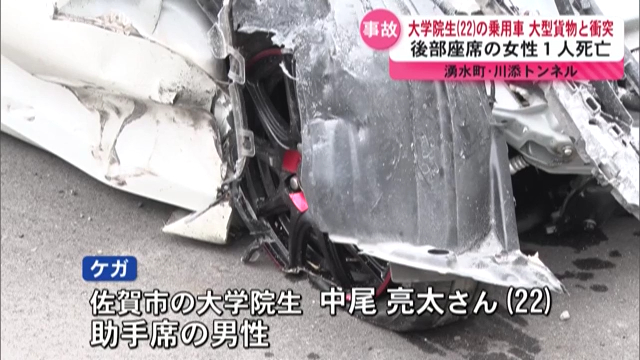 事故 大学院生(22)の乗用車 大型貨物と衝突
後部座席の女性１人死亡
湧水町･川添トンネル

ケガ
佐賀市の大学院生　中尾 亮太さん (22)
助手席の男性